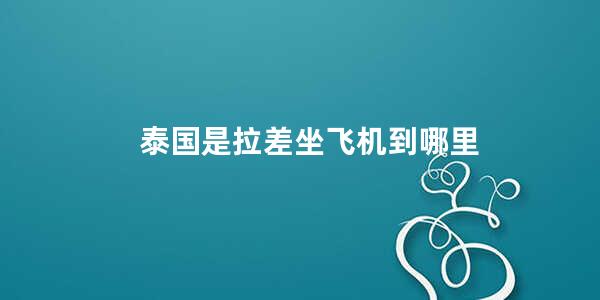 泰国是拉差坐飞机到哪里